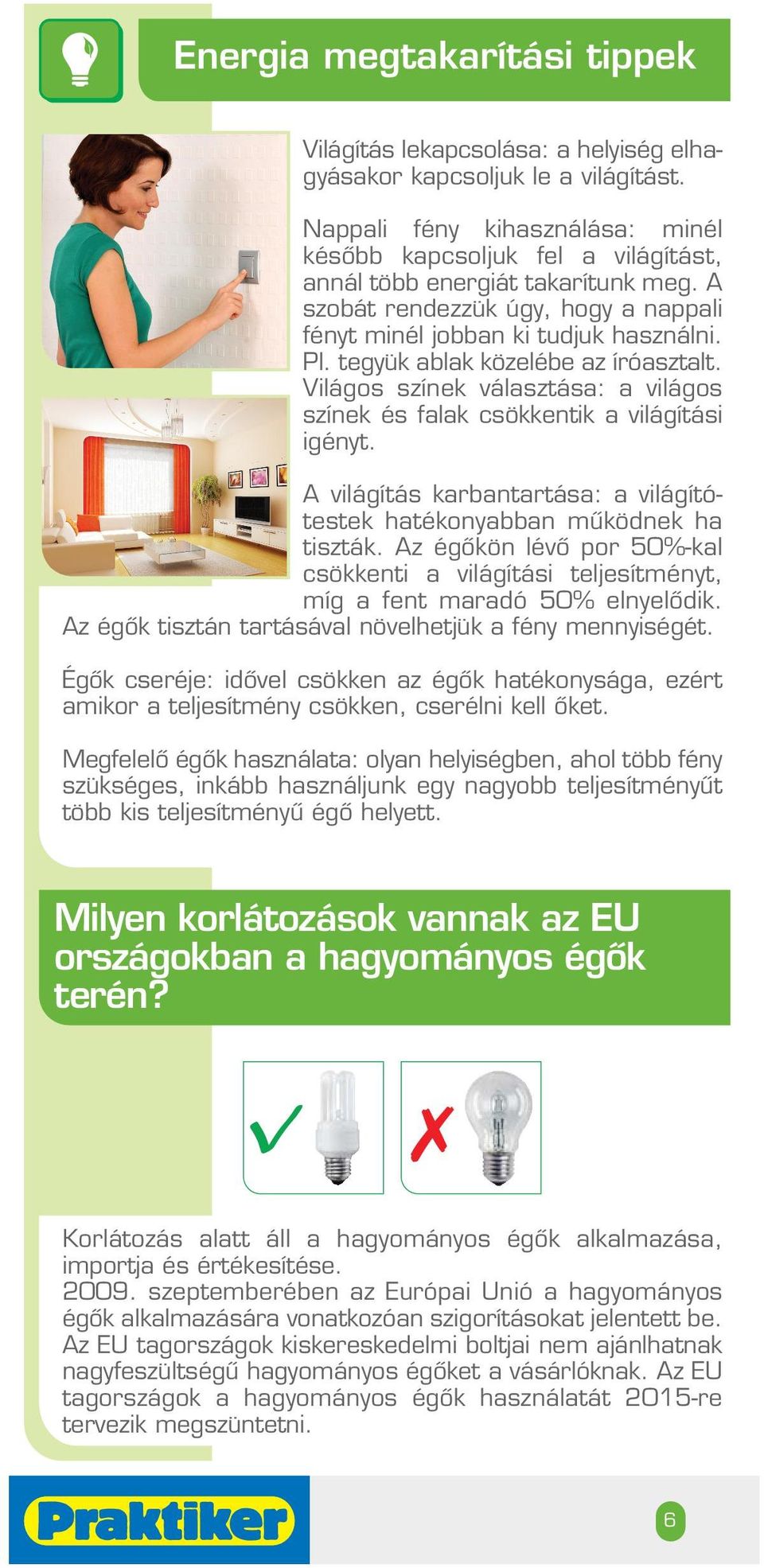 Energia megtakarítási tippek

Világítás lekapcsolása: a helyiség elhagyásakor kapcsoljuk le a világítást.

Nappali fény kihasználása: minél később kapcsoljuk fel a világítást, annál több energiát takarítunk meg. A szobát rendezzük úgy, hogy a nappali fényt minél jobban ki tudjuk használni. Pl. tegyük ablak közelébe az íróasztalt. Világos színek választása: a világos színek és falak csökkentik a világítási igényt.

A világítás karbantartása: a világítótestek hatékonyabban működnek ha tiszták. Az égőkön lévő por 50%-kal csökkenti a világítási teljesítményt, míg a fent maradó 50% elnyelődik. Az égők tisztán tartásával növelhetjük a fény mennyiségét.

Égők cseréje: idővel csökken az égők hatékonysága, ezért amikor a teljesítmény csökken, cserélni kell őket.

Megfelelő égők használata: olyan helyiségben, ahol több fény szükséges, inkább használjunk egy nagyobb teljesítményűt több kis teljesítményű égő helyett.

Milyen korlátozások vannak az EU országokban a hagyományos égők terén?

Korlátozás alatt áll a hagyományos égők alkalmazása, importja és értékesítése.
2009. szeptemberében az Európai Unió a hagyományos égők alkalmazására vonatkozóan szigorításokat jelentett be. Az EU tagországok kiskereskedelmi boltjai nem ajánlhatnak nagyfeszültségű hagyományos égőket a vásárlóknak. Az EU tagországok a hagyományos égők használatát 2015-re tervezik megszüntetni.

Praktiker

6